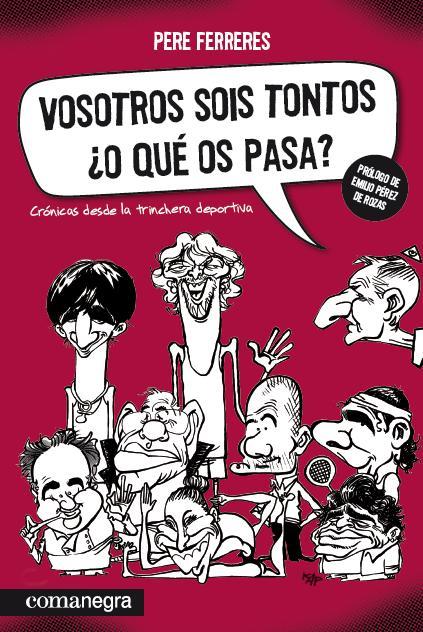 PERE FERRERES

VOSOTROS SOIS TONTOS ¿O QUÉ OS PASA?

PRÓLOGO DE EMILIO PÉREZ DE ROZAS

Crónicas desde la trinchera deportiva

KAP

comanegra